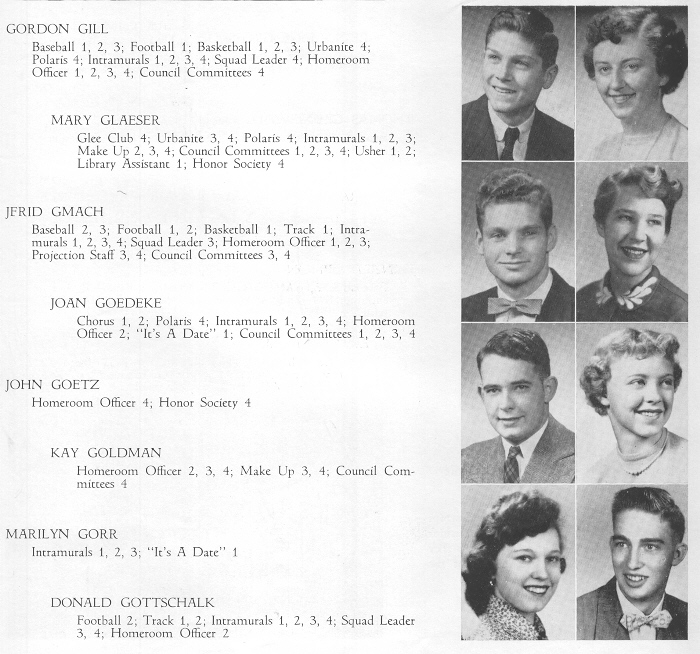 GORDON GILL

Baseball 1, 2, 3; Football 1; Basketball 1, 2, 3; Urbanite 4; Polaris 4; Intramurals 1, 2, 3, 4; Squad Leader 4; Homeroom Officer 1, 2, 3, 4; Council Committees 4

MARY GLAESER

Glee Club 4; Urbanite 3, 4; Polaris 4; Intramurals 1, 2, 3; Make Up 2, 3, 4; Council Committees 1, 2, 3, 4; Usher 1, 2; Library Assistant 1; Honor Society 4

JFRID GMACH

Baseball 2, 3; Football 1, 2; Basketball 1; Track 1; Intramurals 1, 2, 3, 4; Squad Leader 3; Homeroom Officer 1, 2, 3; Projection Staff 3, 4; Council Committees 3, 4

JOAN GOEDEKE

Chorus 1, 2; Polaris 4; Intramurals 1, 2, 3, 4; Homeroom Officer 2; "It's A Date" 1; Council Committees 1, 2, 3, 4

JOHN GOETZ

Homeroom Officer 4; Honor Society 4

KAY GOLDMAN

Homeroom Officer 2, 3, 4; Make Up 3, 4; Council Committees 4

MARILYN GORR

Intramurals 1, 2, 3; "It's A Date" 1

DONALD GOTTSCHALK

Football 2; Track 1, 2; Intramurals 1, 2, 3, 4; Squad Leader 3, 4; Homeroom Officer 2